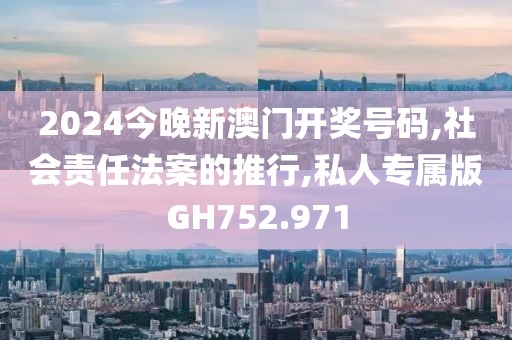 2024今晚新澳门开奖号码,社会责任法案的推行,私人专属版GH752.971